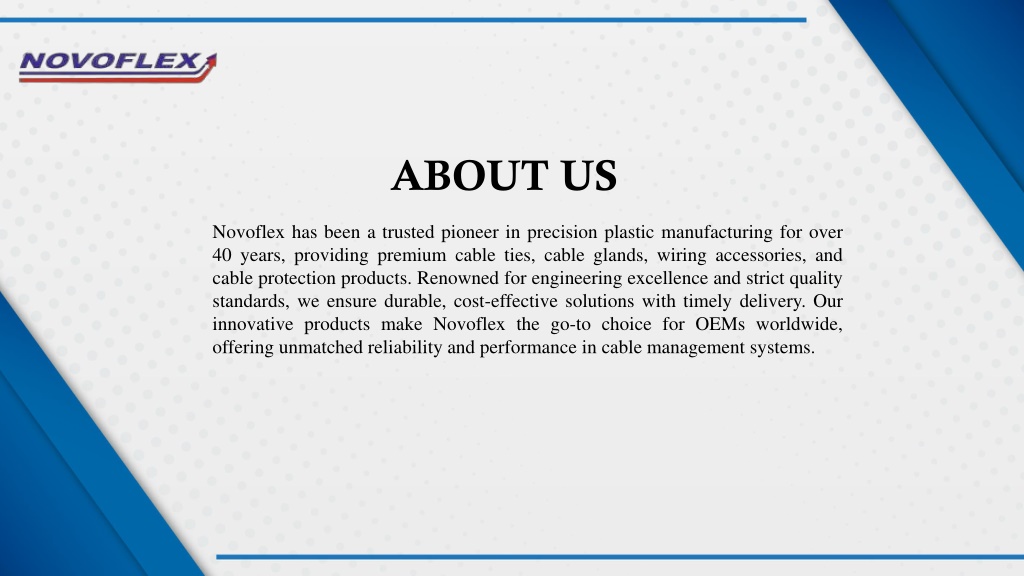 NOVOFLEX

ABOUT US

Novoflex has been a trusted pioneer in precision plastic manufacturing for over 40 years, providing premium cable ties, cable glands, wiring accessories, and cable protection products. Renowned for engineering excellence and strict quality standards, we ensure durable, cost-effective solutions with timely delivery. Our innovative products make Novoflex the go-to choice for OEMs worldwide, offering unmatched reliability and performance in cable management systems.